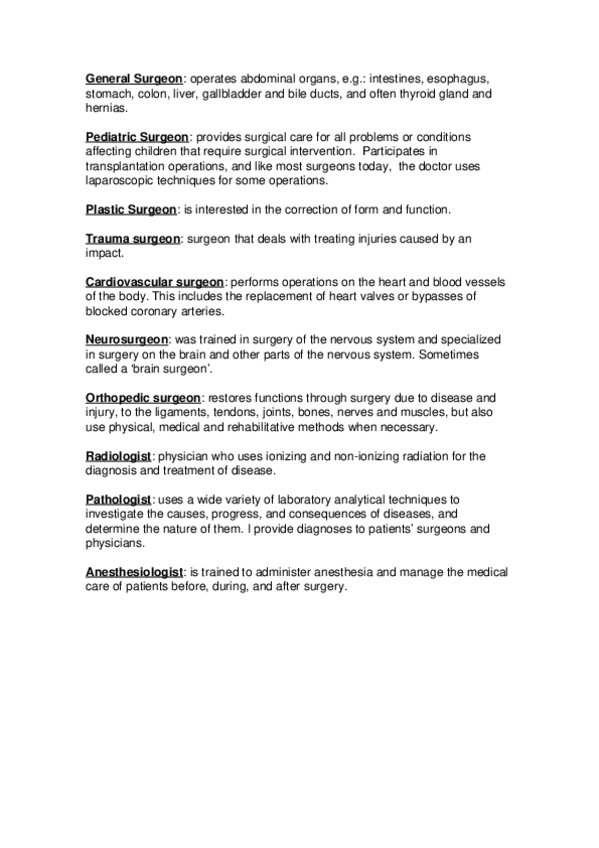 General Surgeon: operates abdominal organs, e.g.: intestines, esophagus, stomach, colon, liver, gallbladder and bile ducts, and often thyroid gland and hernias.

Pediatric Surgeon: provides surgical care for all problems or conditions affecting children that require surgical intervention. Participates in transplantation operations, and like most surgeons today, the doctor uses laparoscopic techniques for some operations.

Plastic Surgeon: is interested in the correction of form and function.

Trauma surgeon: surgeon that deals with treating injuries caused by an impact.

Cardiovascular surgeon: performs operations on the heart and blood vessels of the body. This includes the replacement of heart valves or bypasses of blocked coronary arteries.

Neurosurgeon: was trained in surgery of the nervous system and specialized in surgery on the brain and other parts of the nervous system. Sometimes called a 'brain surgeon'.

Orthopedic surgeon: restores functions through surgery due to disease and injury, to the ligaments, tendons, joints, bones, nerves and muscles, but also use physical, medical and rehabilitative methods when necessary.

Radiologist: physician who uses ionizing and non-ionizing radiation for the diagnosis and treatment of disease.

Pathologist: uses a wide variety of laboratory analytical techniques to investigate the causes, progress, and consequences of diseases, and determine the nature of them. I provide diagnoses to patients' surgeons and physicians.

Anesthesiologist: is trained to administer anesthesia and manage the medical care of patients before, during, and after surgery.